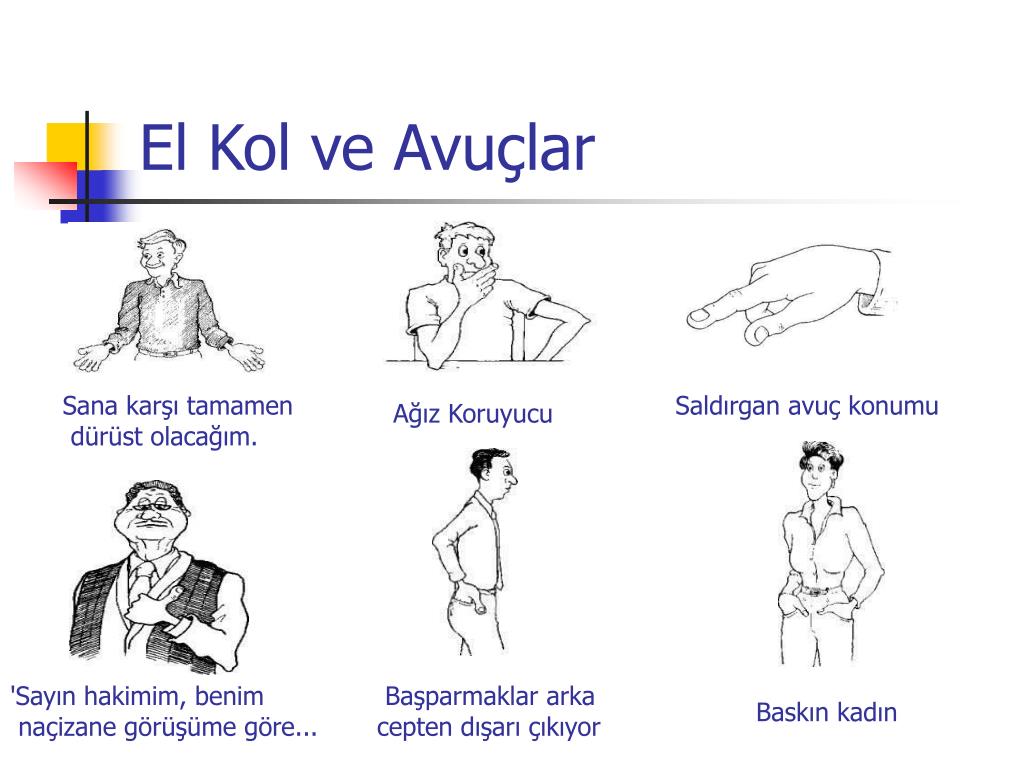 El Kol ve Avuçlar

Sana karşı tamamen dürüst olacağım.

Ağız Koruyucu

Saldırgan avuç konumu

'Sayın hakimim, benim naçizane görüşüme göre...

Başparmaklar arka cepten dışarı çıkıyor

Baskın kadın